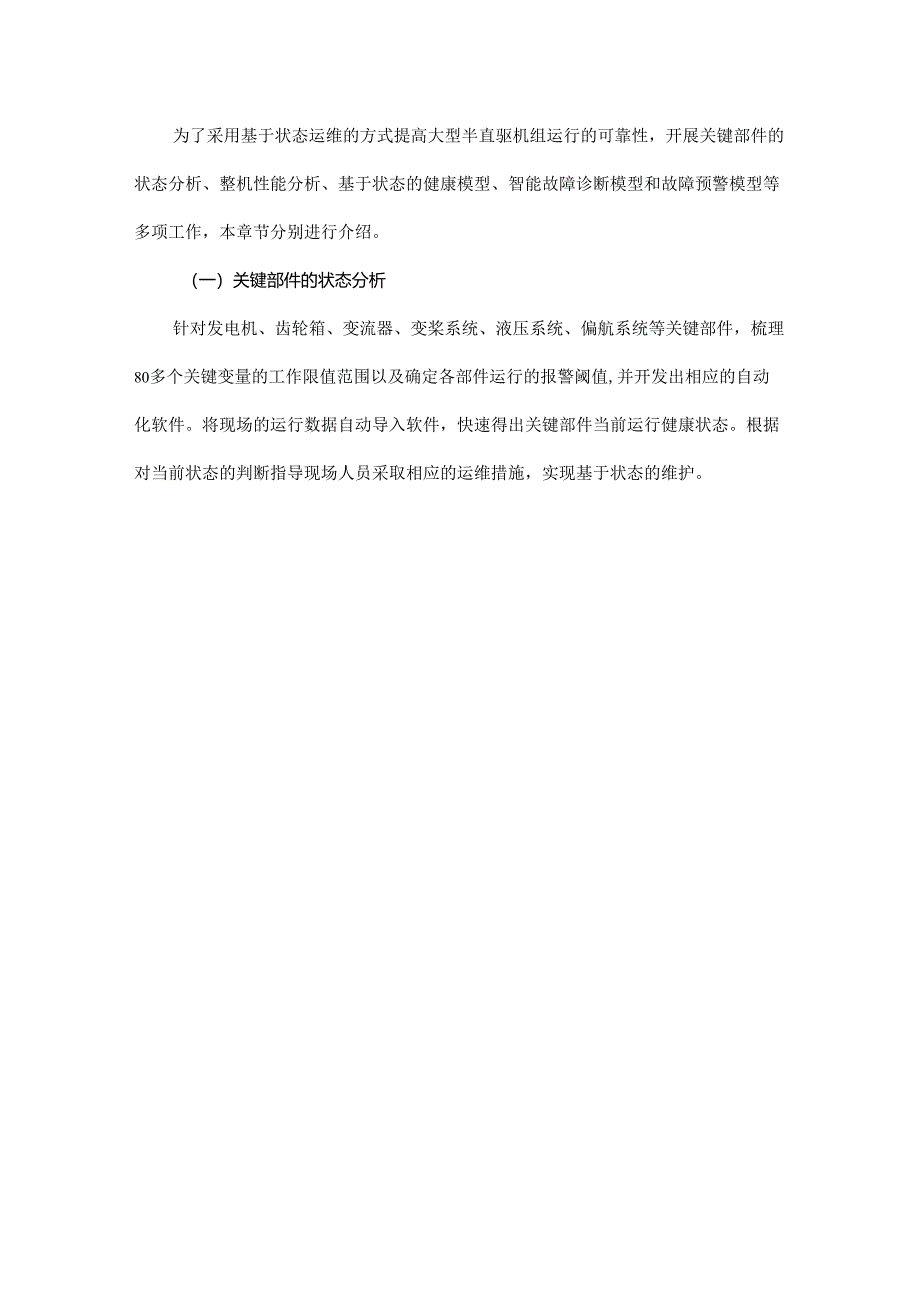 为了采用基于状态运维的方式提高大型半直驱机组运行的可靠性，开展关键部件的状态分析、整机性能分析、基于状态的健康模型、智能故障诊断模型和故障预警模型等多项工作，本章节分别进行介绍。

（一）关键部件的状态分析

针对发电机、齿轮箱、变流器、变桨系统、液压系统、偏航系统等关键部件，梳理80多个关键变量的工作限值范围以及确定各部件运行的报警阈值,并开发出相应的自动化软件。将现场的运行数据自动导入软件，快速得出关键部件当前运行健康状态。根据对当前状态的判断指导现场人员采取相应的运维措施，实现基于状态的维护。